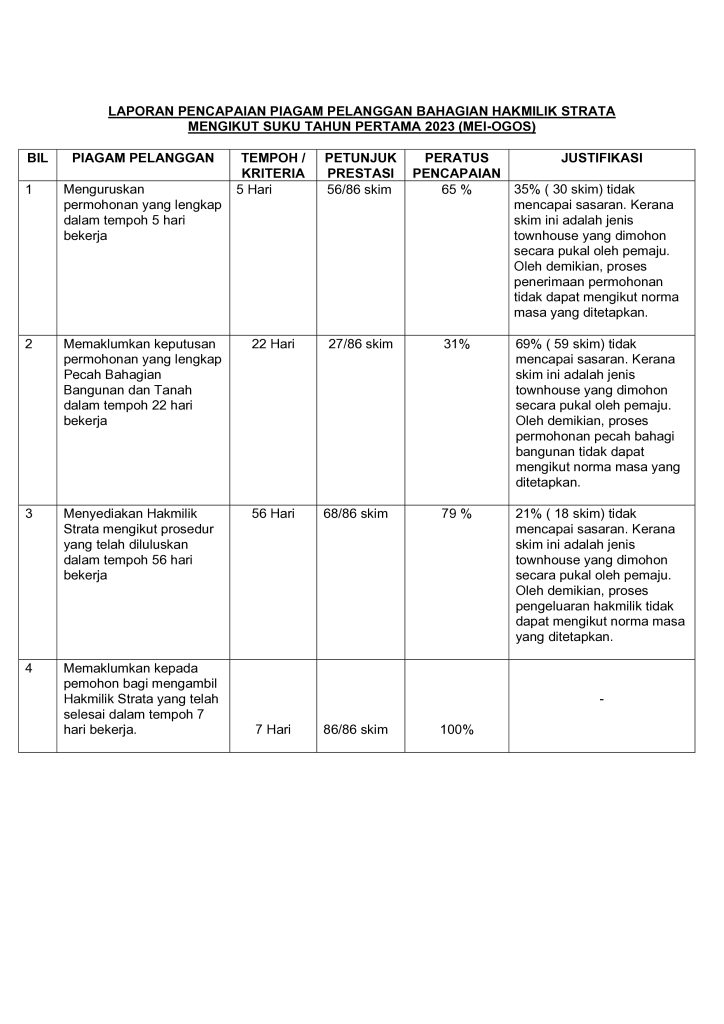 LAPORAN PENCAPAIAN PIAGAM PELANGGAN BAHAGIAN HAKMILIK STRATA MENGIKUT SUKU TAHUN PERTAMA 2023 (MEI-OGOS)

| BIL | PIAGAM PELANGGAN | TEMPOH / KRITERIA | PETUNJUK PRESTASI | PERATUS PENCAPAIAN | JUSTIFIKASI |
|---|---|---|---|---|---|
| 1 | Menguruskan permohonan yang lengkap dalam tempoh 5 hari bekerja | 5 Hari | 56/86 skim | 65 % | 35% ( 30 skim) tidak mencapai sasaran. Kerana skim ini adalah jenis townhouse yang dimohon secara pukal oleh pemaju. Oleh demikian, proses penerimaan permohonan tidak dapat mengikut norma masa yang ditetapkan. |
| 2 | Memaklumkan keputusan permohonan yang lengkap Pecah Bahagian Bangunan dan Tanah dalam tempoh 22 hari bekerja | 22 Hari | 27/86 skim | 31% | 69% ( 59 skim) tidak mencapai sasaran. Kerana skim ini adalah jenis townhouse yang dimohon secara pukal oleh pemaju. Oleh demikian, proses permohonan pecah bahagi bangunan tidak dapat mengikut norma masa yang ditetapkan. |
| 3 | Menyediakan Hakmilik Strata mengikut prosedur yang telah diluluskan dalam tempoh 56 hari bekerja | 56 Hari | 68/86 skim | 79 % | 21% ( 18 skim) tidak mencapai sasaran. Kerana skim ini adalah jenis townhouse yang dimohon secara pukal oleh pemaju. Oleh demikian, proses pengeluaran hakmilik tidak dapat mengikut norma masa yang ditetapkan. |
| 4 | Memaklumkan kepada pemohon bagi mengambil Hakmilik Strata yang telah selesai dalam tempoh 7 hari bekerja. | 7 Hari | 86/86 skim | 100% | - |